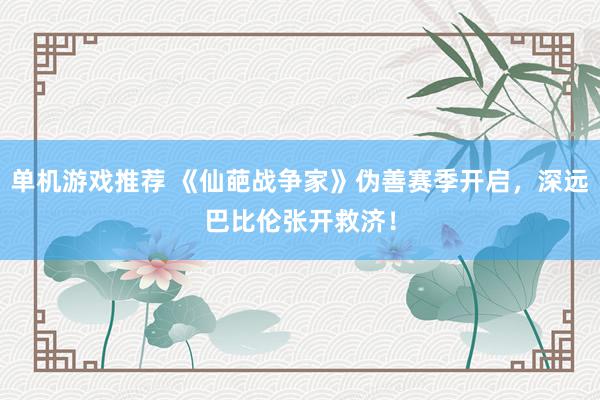 单机游戏推荐 《仙葩战争家》伪善赛季开启，深远巴比伦张开救济！